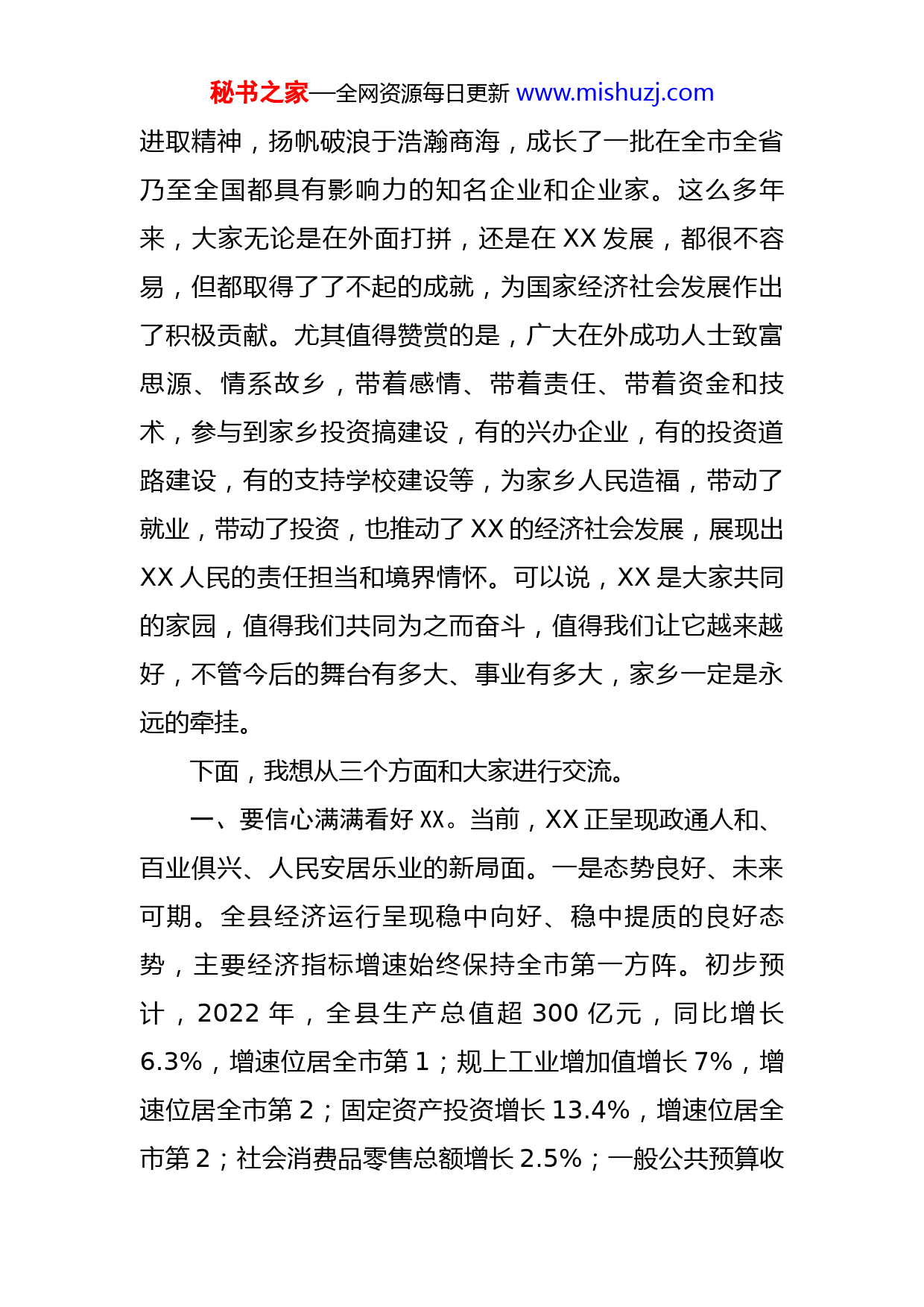 秘书之家—全网资源每日更新 www.mishuzj.com

进取精神，扬帆破浪于浩瀚商海，成长了一批在全市全省乃至全国都具有影响力的知名企业和企业家。这么多年来，大家无论是在外面打拼，还是在 XX 发展，都很不容易，但都取得了了不起的成就，为国家经济社会发展作出了积极贡献。尤其值得赞赏的是，广大在外成功人士致富思源、情系故乡，带着感情、带着责任、带着资金和技术，参与到家乡投资搞建设，有的兴办企业，有的投资道路建设，有的支持学校建设等，为家乡人民造福，带动了就业，带动了投资，也推动了 XX 的经济社会发展，展现出 XX 人民的责任担当和境界情怀。可以说，XX 是大家共同的家园，值得我们共同为之而奋斗，值得我们让它越来越好，不管今后的舞台有多大、事业有多大，家乡一定是永远的牵挂。

下面，我想从三个方面和大家进行交流。

一、要信心满满看好 XX。当前，XX 正呈现政通人和、百业俱兴、人民安居乐业的新局面。一是态势良好、未来可期。全县经济运行呈现稳中向好、稳中提质的良好态势，主要经济指标增速始终保持全市第一方阵。初步预计，2022 年，全县生产总值超 300 亿元，同比增长 6.3%，增速位居全市第 1；规上工业增加值增长 7%，增速位居全市第 2；固定资产投资增长 13.4%，增速位居全市第 2；社会消费品零售总额增长 2.5%；一般公共预算收